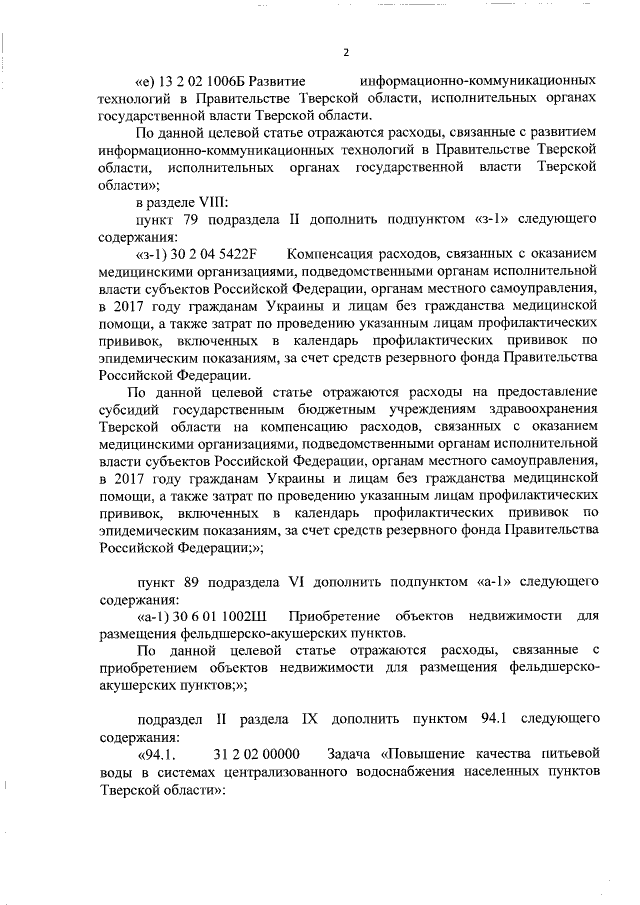 2

«е) 13 2 02 1006Б Развитие информационно-коммуникационных технологий в Правительстве Тверской области, исполнительных органах государственной власти Тверской области.

По данной целевой статье отражаются расходы, связанные с развитием информационно-коммуникационных технологий в Правительстве Тверской области, исполнительных органах государственной власти Тверской области»;

в разделе VIII:

пункт 79 подраздела II дополнить подпунктом «з-1» следующего содержания:

«з-1) 30 2 04 5422F Компенсация расходов, связанных с оказанием медицинскими организациями, подведомственными органам исполнительной власти субъектов Российской Федерации, органам местного самоуправления, в 2017 году гражданам Украины и лицам без гражданства медицинской помощи, а также затрат по проведению указанным лицам профилактических прививок, включенных в календарь профилактических прививок по эпидемическим показаниям, за счет средств резервного фонда Правительства Российской Федерации.

По данной целевой статье отражаются расходы на предоставление субсидий государственным бюджетным учреждениям здравоохранения Тверской области на компенсацию расходов, связанных с оказанием медицинскими организациями, подведомственными органам исполнительной власти субъектов Российской Федерации, органам местного самоуправления, в 2017 году гражданам Украины и лицам без гражданства медицинской помощи, а также затрат по проведению указанным лицам профилактических прививок, включенных в календарь профилактических прививок по эпидемическим показаниям, за счет средств резервного фонда Правительства Российской Федерации;»;

пункт 89 подраздела VI дополнить подпунктом «а-1» следующего содержания:

«а-1) 30 6 01 1002Ш Приобретение объектов недвижимости для размещения фельдшерско-акушерских пунктов.

По данной целевой статье отражаются расходы, связанные с приобретением объектов недвижимости для размещения фельдшерско-акушерских пунктов;»;

подраздел II раздела IX дополнить пунктом 94.1 следующего содержания:

«94.1. 31 2 02 00000 Задача «Повышение качества питьевой воды в системах централизованного водоснабжения населенных пунктов Тверской области»: